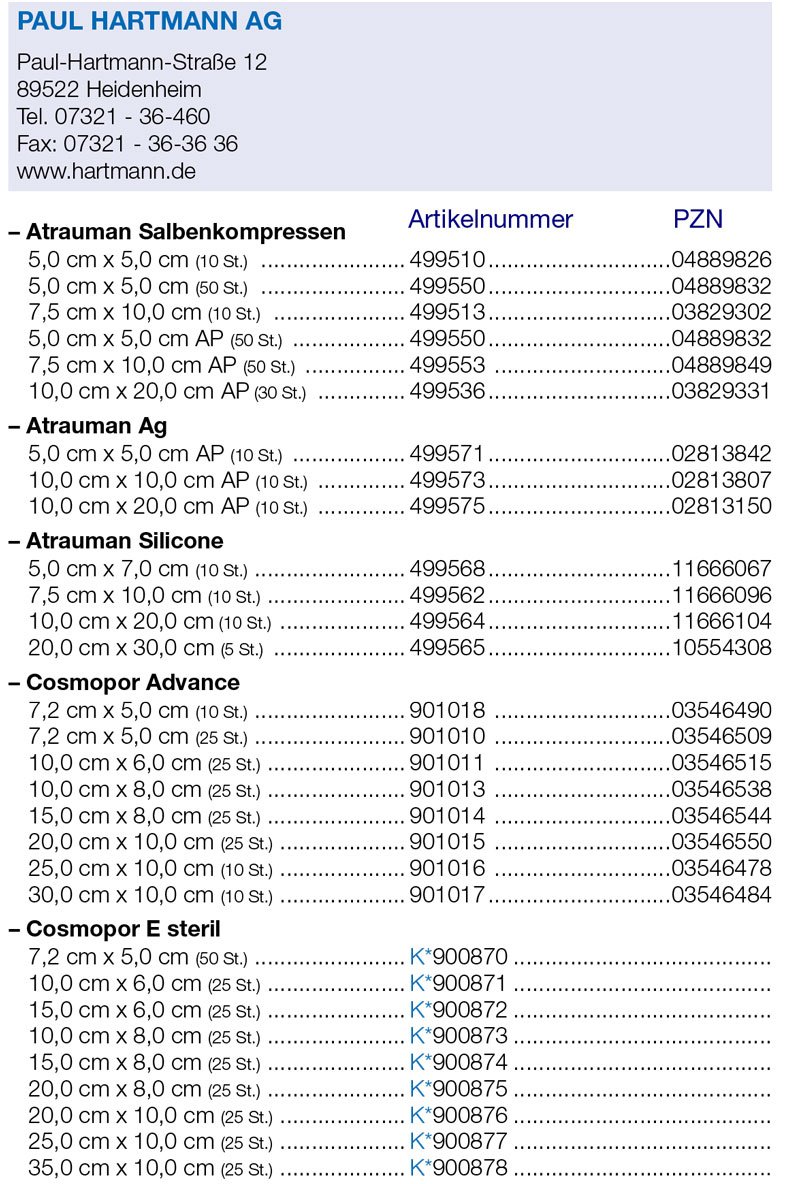 PAUL HARTMANN AG

Paul-Hartmann-Straße 12
89522 Heidenheim
Tel. 07321 - 36-460
Fax: 07321 - 36-36 36
www.hartmann.de

| | Artikelnummer | PZN |
|---|---|---|
| **– Atrauman Salbenkompressen** | | |
| 5,0 cm x 5,0 cm (10 St.) | 499510 | 04889826 |
| 5,0 cm x 5,0 cm (50 St.) | 499550 | 04889832 |
| 7,5 cm x 10,0 cm (10 St.) | 499513 | 03829302 |
| 5,0 cm x 5,0 cm AP (50 St.) | 499550 | 04889832 |
| 7,5 cm x 10,0 cm AP (50 St.) | 499553 | 04889849 |
| 10,0 cm x 20,0 cm AP (30 St.) | 499536 | 03829331 |
| **– Atrauman Ag** | | |
| 5,0 cm x 5,0 cm AP (10 St.) | 499571 | 02813842 |
| 10,0 cm x 10,0 cm AP (10 St.) | 499573 | 02813807 |
| 10,0 cm x 20,0 cm AP (10 St.) | 499575 | 02813150 |
| **– Atrauman Silicone** | | |
| 5,0 cm x 7,0 cm (10 St.) | 499568 | 11666067 |
| 7,5 cm x 10,0 cm (10 St.) | 499562 | 11666096 |
| 10,0 cm x 20,0 cm (10 St.) | 499564 | 11666104 |
| 20,0 cm x 30,0 cm (5 St.) | 499565 | 10554308 |
| **– Cosmopor Advance** | | |
| 7,2 cm x 5,0 cm (10 St.) | 901018 | 03546490 |
| 7,2 cm x 5,0 cm (25 St.) | 901010 | 03546509 |
| 10,0 cm x 6,0 cm (25 St.) | 901011 | 03546515 |
| 10,0 cm x 8,0 cm (25 St.) | 901013 | 03546538 |
| 15,0 cm x 8,0 cm (25 St.) | 901014 | 03546544 |
| 20,0 cm x 10,0 cm (25 St.) | 901015 | 03546550 |
| 25,0 cm x 10,0 cm (10 St.) | 901016 | 03546478 |
| 30,0 cm x 10,0 cm (10 St.) | 901017 | 03546484 |
| **– Cosmopor E steril** | | |
| 7,2 cm x 5,0 cm (50 St.) | K*900870 | |
| 10,0 cm x 6,0 cm (25 St.) | K*900871 | |
| 15,0 cm x 6,0 cm (25 St.) | K*900872 | |
| 10,0 cm x 8,0 cm (25 St.) | K*900873 | |
| 15,0 cm x 8,0 cm (25 St.) | K*900874 | |
| 20,0 cm x 8,0 cm (25 St.) | K*900875 | |
| 20,0 cm x 10,0 cm (25 St.) | K*900876 | |
| 25,0 cm x 10,0 cm (25 St.) | K*900877 | |
| 35,0 cm x 10,0 cm (25 St.) | K*900878 | |